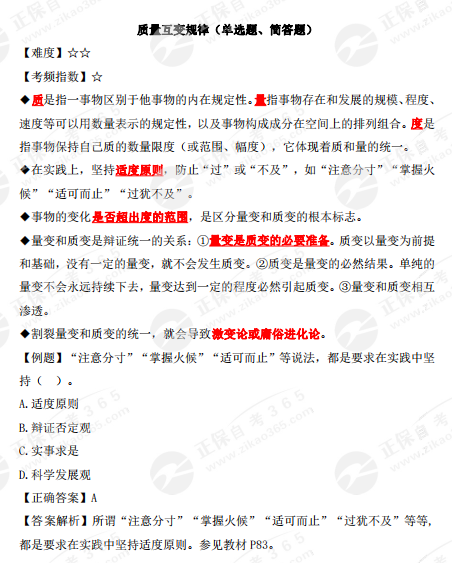 质量互变规律（单选题、简答题）

【难度】☆☆

【考频指数】☆

◆质是指一事物区别于他事物的内在规定性。量指事物存在和发展的规模、程度、速度等可以用数量表示的规定性，以及事物构成成分在空间上的排列组合。度是指事物保持自己质的数量限度（或范围、幅度），它体现着质和量的统一。

◆在实践上，坚持适度原则，防止“过”或“不及”，如“注意分寸”“掌握火候”“适可而止”“过犹不及”。

◆事物的变化是否超出度的范围，是区分量变和质变的根本标志。

◆量变和质变是辩证统一的关系：①量变是质变的必要准备。质变以量变为前提和基础，没有一定的量变，就不会发生质变。②质变是量变的必然结果。单纯的量变不会永远持续下去，量变达到一定的程度必然引起质变。③量变和质变相互渗透。

◆割裂量变和质变的统一，就会导致激变论或庸俗进化论。

【例题】“注意分寸”“掌握火候”“适可而止”等说法，都是要求在实践中坚持（ ）。

A.适度原则

B.辩证否定观

C.实事求是

D.科学发展观

【正确答案】A

【答案解析】所谓“注意分寸”“掌握火候”“适可而止”“过犹不及”等等，都是要求在实践中坚持适度原则。参见教材 P83。

正保自考365 www.zikao365.com